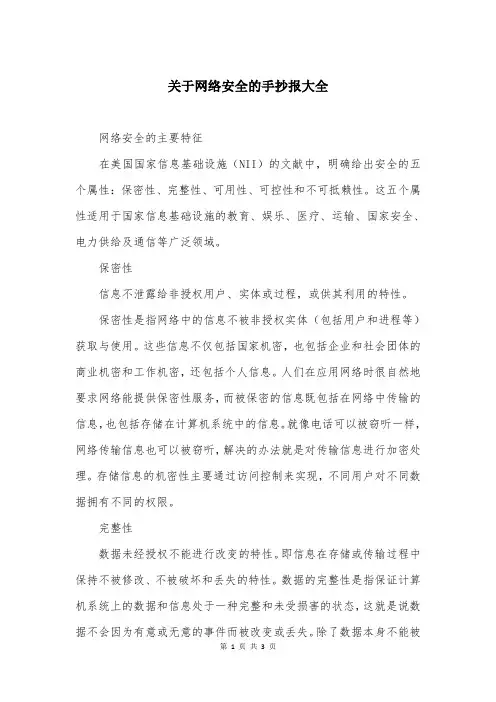 关于网络安全的手抄报大全

网络安全的主要特征

在美国国家信息基础设施（NII）的文献中，明确给出安全的五个属性：保密性、完整性、可用性、可控性和不可抵赖性。这五个属性适用于国家信息基础设施的教育、娱乐、医疗、运输、国家安全、电力供给及通信等广泛领域。

保密性

信息不泄露给非授权用户、实体或过程，或供其利用的特性。

保密性是指网络中的信息不被非授权实体（包括用户和进程等）获取与使用。这些信息不仅包括国家机密，也包括企业和社会团体的商业机密和工作机密，还包括个人信息。人们在应用网络时很自然地要求网络能提供保密性服务，而被保密的信息既包括在网络中传输的信息，也包括存储在计算机系统中的信息。就像电话可以被窃听一样，网络传输信息也可以被窃听，解决的办法就是对传输信息进行加密处理。存储信息的机密性主要通过访问控制来实现，不同用户对不同数据拥有不同的权限。

完整性

数据未经授权不能进行改变的特性。即信息在存储或传输过程中保持不被修改、不被破坏和丢失的特性。数据的完整性是指保证计算机系统上的数据和信息处于一种完整和未受损害的状态，这就是说数据不会因为有意或无意的事件而被改变或丢失。除了数据本身不能被

第 1 页 共 3 页